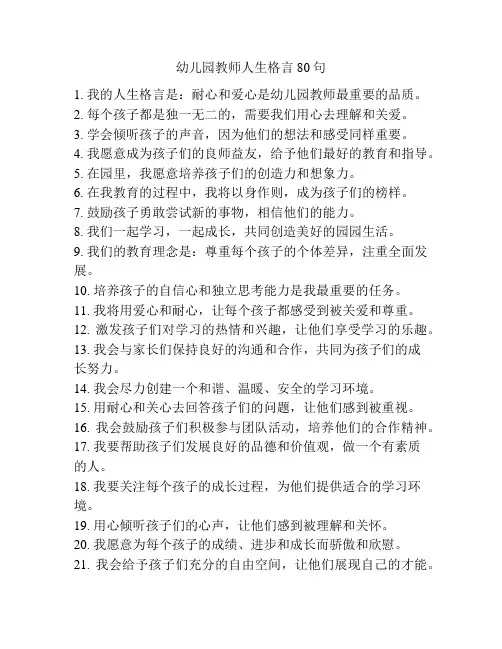 幼儿园教师人生格言 80 句

1. 我的人生格言是：耐心和爱心是幼儿园教师最重要的品质。
2. 每个孩子都是独一无二的，需要我们用心去理解和关爱。
3. 学会倾听孩子的声音，因为他们的想法和感受同样重要。
4. 我愿意成为孩子们的良师益友，给予他们最好的教育和指导。
5. 在园里，我愿意培养孩子们的创造力和想象力。
6. 在我教育的过程中，我将以身作则，成为孩子们的榜样。
7. 鼓励孩子勇敢尝试新的事物，相信他们的能力。
8. 我们一起学习，一起成长，共同创造美好的园园生活。
9. 我们的教育理念是：尊重每个孩子的个体差异，注重全面发展。
10. 培养孩子的自信心和独立思考能力是我最重要的任务。
11. 我将用爱心和耐心，让每个孩子都感受到被关爱和尊重。
12. 激发孩子们对学习的热情和兴趣，让他们享受学习的乐趣。
13. 我会与家长们保持良好的沟通和合作，共同为孩子们的成长努力。
14. 我会尽力创建一个和谐、温暖、安全的学习环境。
15. 用耐心和关心去回答孩子们的问题，让他们感到被重视。
16. 我会鼓励孩子们积极参与团队活动，培养他们的合作精神。
17. 我要帮助孩子们发展良好的品德和价值观，做一个有素质的人。
18. 我要关注每个孩子的成长过程，为他们提供适合的学习环境。
19. 用心倾听孩子们的心声，让他们感到被理解和关怀。
20. 我愿意为每个孩子的成绩、进步和成长而骄傲和欣慰。
21. 我会给予孩子们充分的自由空间，让他们展现自己的才能。